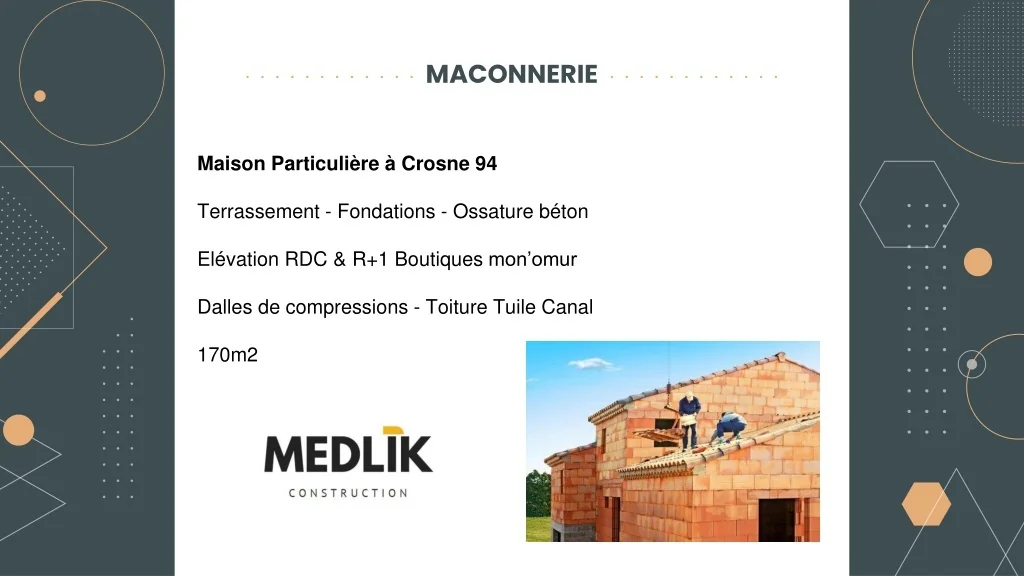 MACONNERIE

Maison Particulière à Crosne 94

Terrassement - Fondations - Ossature béton

Elévation RDC & R+1 Boutiques mon'omur

Dalles de compressions - Toiture Tuile Canal

170m2

MEDLIK
CONSTRUCTION